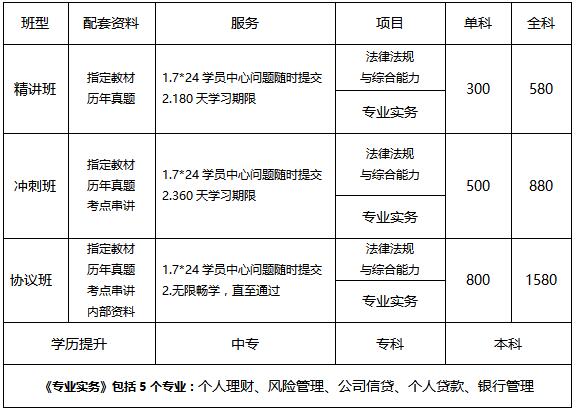 | 班型 | 配套资料 | 服务 | 项目 | 单科 | 全科 |
|---|---|---|---|---|---|
| 精讲班 | 指定教材 历年真题 | 1.7*24 学员中心问题随时提交 2.180 天学习期限 | 法律法规与综合能力 | 300 | 580 |
| | | | 专业实务 | | |
| 冲刺班 | 指定教材 历年真题 考点串讲 | 1.7*24 学员中心问题随时提交 2.360 天学习期限 | 法律法规与综合能力 | 500 | 880 |
| | | | 专业实务 | | |
| 协议班 | 指定教材 历年真题 考点串讲 内部资料 | 1.7*24 学员中心问题随时提交 2.无限畅学，直至通过 | 法律法规与综合能力 | 800 | 1580 |
| | | | 专业实务 | | |
| 学历提升 | | 中专 | 专科 | 本科 | |

《专业实务》包括 5 个专业：个人理财、风险管理、公司信贷、个人贷款、银行管理